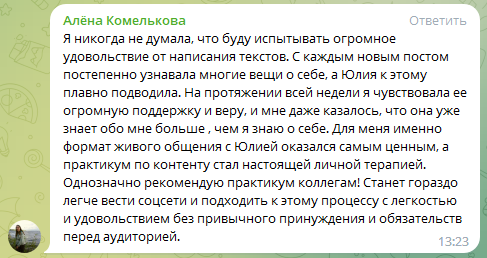 Алёна Комелькова
Ответить

Я никогда не думала, что буду испытывать огромное удовольствие от написания текстов. С каждым новым постом постепенно узнавала многие вещи о себе, а Юлия к этому плавно подводила. На протяжении всей недели я чувствовала ее огромную поддержку и веру, и мне даже казалось, что она уже знает обо мне больше , чем я знаю о себе. Для меня именно формат живого общения с Юлией оказался самым ценным, а практикум по контенту стал настоящей личной терапией. Однозначно рекомендую практикум коллегам! Станет гораздо легче вести соцсети и подходить к этому процессу с легкостью и удовольствием без привычного принуждения и обязательств перед аудиторией.

13:23